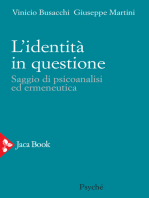 Vinicio Busacchi Giuseppe Martini

L'identità in questione

Saggio di psicoanalisi ed ermeneutica

Jaca Book

Psyché